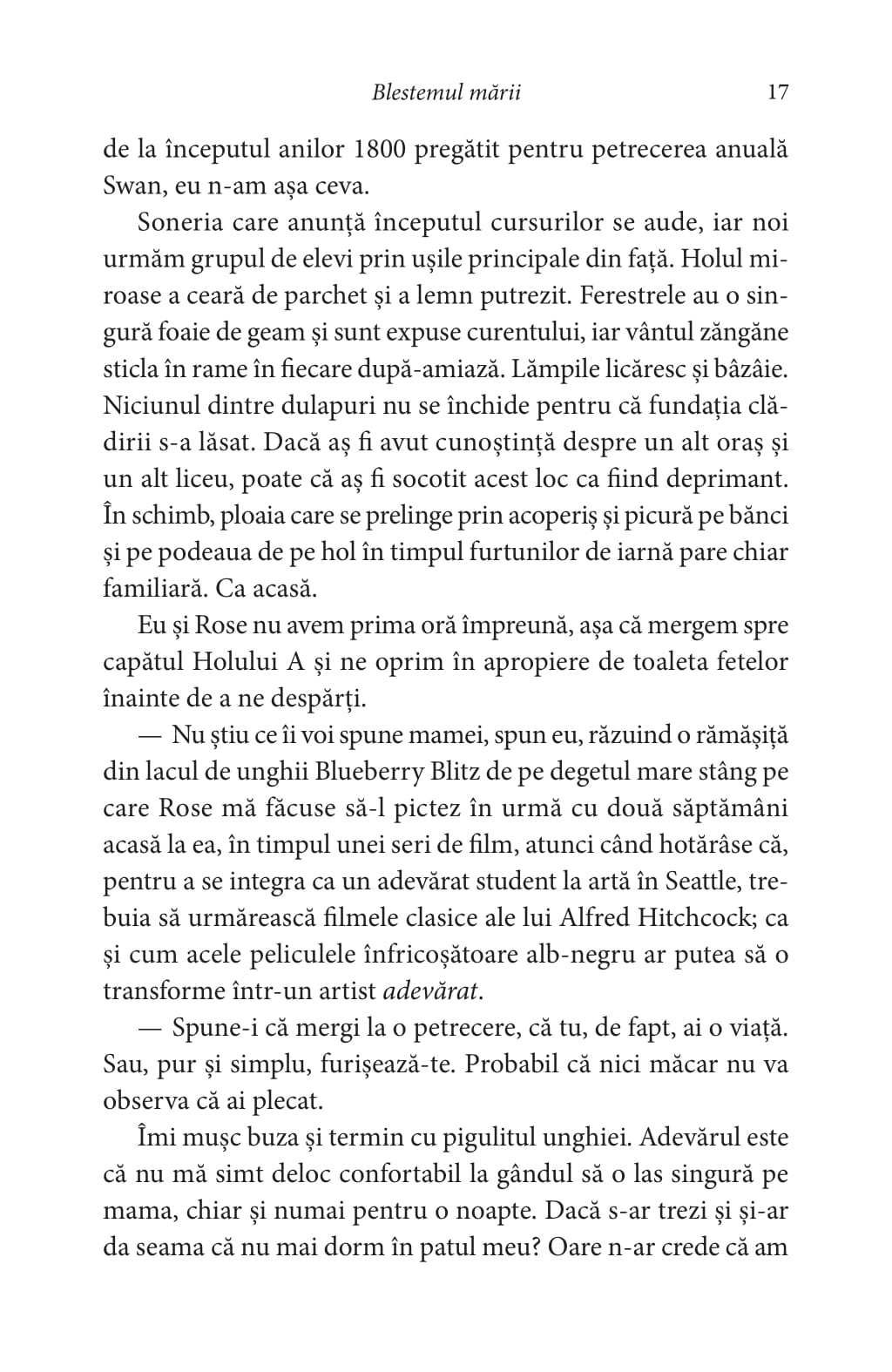 Blestemul mării 17

de la începutul anilor 1800 pregătit pentru petrecerea anuală Swan, eu n-am așa ceva.

Soneria care anunță începutul cursurilor se aude, iar noi urmăm grupul de elevi prin ușile principale din față. Holul miroase a ceară de parchet și a lemn putrezit. Ferestrele au o singură foaie de geam și sunt expuse curentului, iar vântul zăngăne sticla în rame în fiecare după-amiază. Lămpile licăresc și bâzâie. Niciunul dintre dulapuri nu se închide pentru că fundația clădirii s-a lăsat. Dacă aș fi avut cunoștință despre un alt oraș și un alt liceu, poate că aș fi socotit acest loc ca fiind deprimant. În schimb, ploaia care se prelinge prin acoperiș și picură pe bănci și pe podeaua de pe hol în timpul furtunilor de iarnă pare chiar familiară. Ca acasă.

Eu și Rose nu avem prima oră împreună, așa că mergem spre capătul Holului A și ne oprim în apropiere de toaleta fetelor înainte de a ne despărți.

— Nu știu ce îi voi spune mamei, spun eu, răzuind o rămășiță din lacul de unghii Blueberry Blitz de pe degetul mare stâng pe care Rose mă făcuse să-l pictez în urmă cu două săptămâni acasă la ea, în timpul unei seri de film, atunci când hotărâse că, pentru a se integra ca un adevărat student la artă în Seattle, trebuia să urmărească filmele clasice ale lui Alfred Hitchcock; ca și cum acele peliculele înfricoșătoare alb-negru ar putea să o transforme într-un artist adevărat.

— Spune-i că mergi la o petrecere, că tu, de fapt, ai o viață. Sau, pur și simplu, furișează-te. Probabil că nici măcar nu va observa că ai plecat.

Îmi mușc buza și termin cu pigulitul unghiei. Adevărul este că nu mă simt deloc confortabil la gândul să o las singură pe mama, chiar și numai pentru o noapte. Dacă s-ar trezi și și-ar da seama că nu mai dorm în patul meu? Oare n-ar crede că am